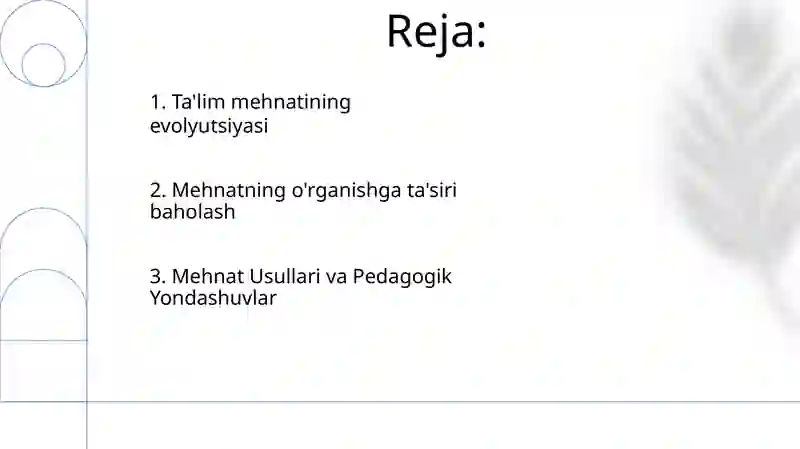 Reja:

1. Ta'lim mehnatining evolyutsiyasi

2. Mehnatning o'rganishga ta'siri baholash

3. Mehnat Usullari va Pedagogik Yondashuvlar